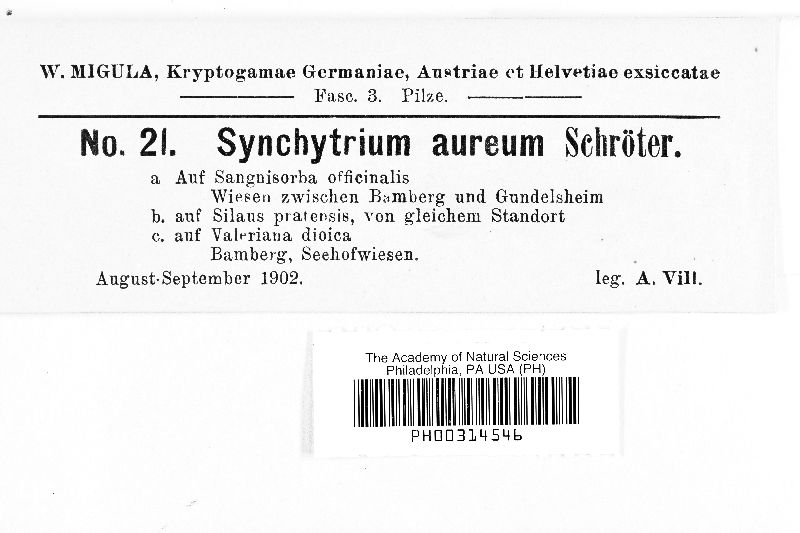 W. MIGULA, Kryptogamae Germaniae, Austriae et Helvetiae exsiccatae
Fasc. 3. Pilze.

No. 21. Synchytrium aureum Schröter.

a Auf Sanguisorba officinalis
Wiesen zwischen Bamberg und Gundelsheim
b. auf Silaus pratensis, von gleichem Standort
c. auf Valeriana dioica
Bamberg, Seehofwiesen.

August-September 1902. leg. A. Vill.

The Academy of Natural Sciences
Philadelphia, PA USA (PH)
PH00314546